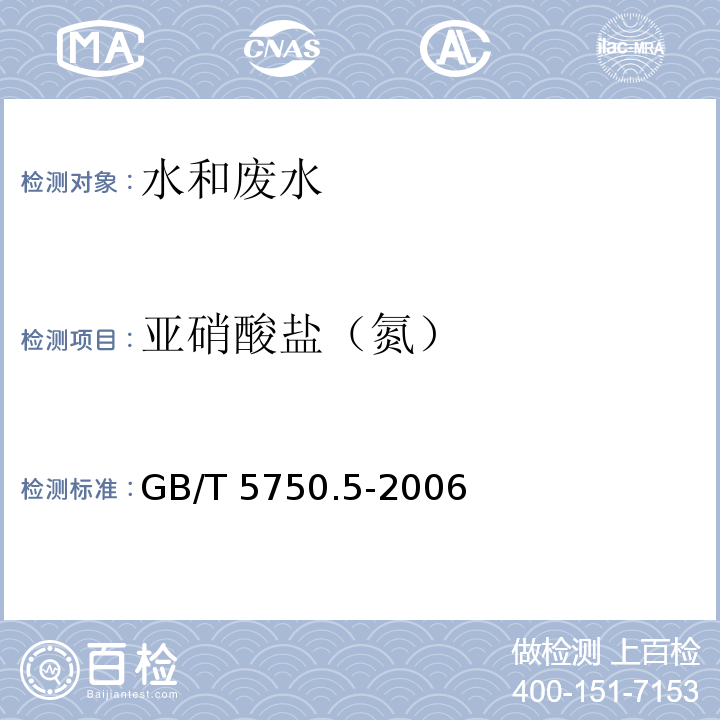 MA CNAS AL ilac-MRA

检测对象：水和废水

检测项目：亚硝酸盐（氮）

检测标准：GB/T 5750.5-2006

百检
Baijiantest.com

做检测 上百检
400-151-7153